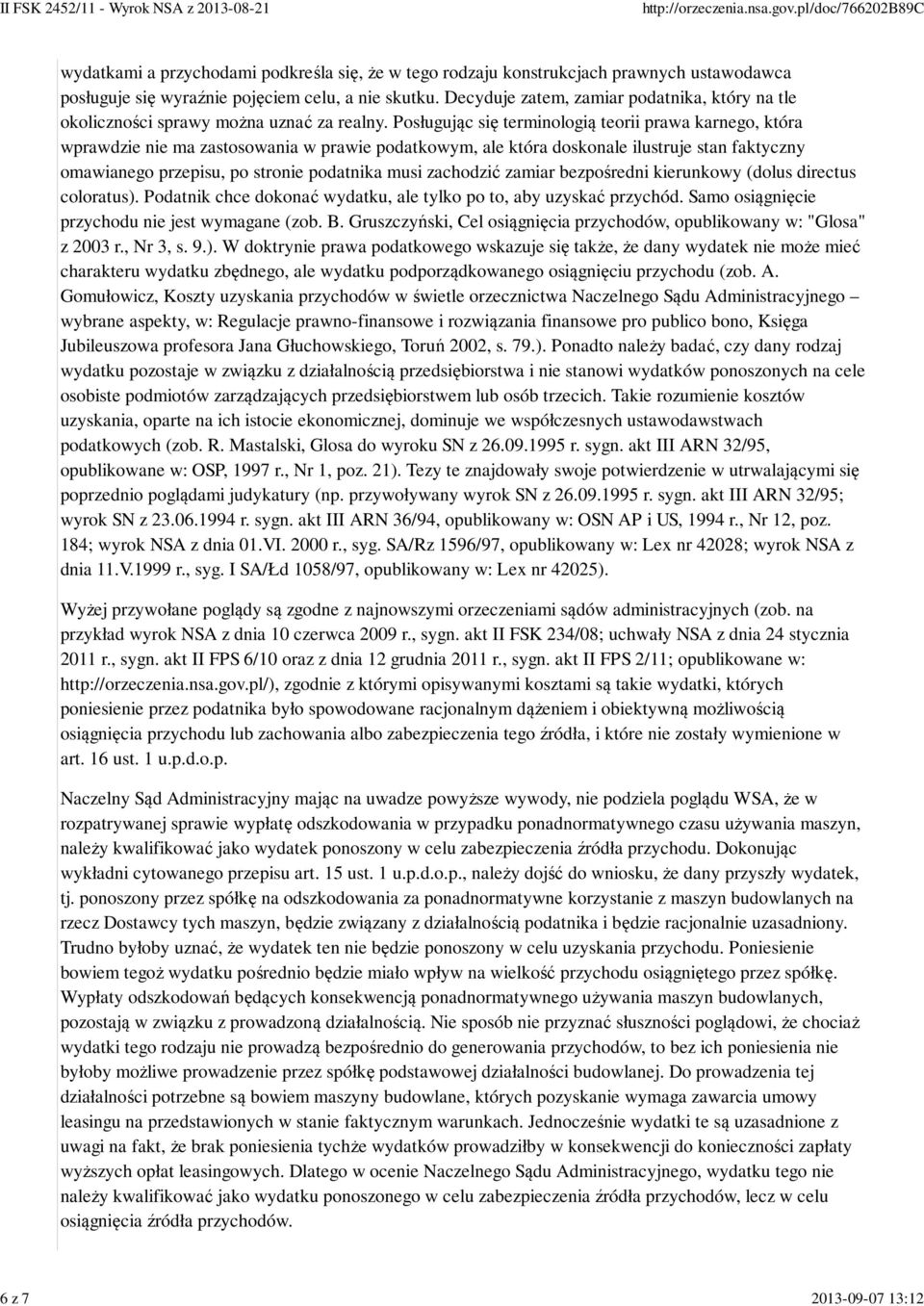 II FSK 2452/11 - Wyrok NSA z 2013-08-21 http://orzeczenia.nsa.gov.pl/doc/766202B89C

wydatkami a przychodami podkreśla się, że w tego rodzaju konstrukcjach prawnych ustawodawca posługuje się wyraźnie pojęciem celu, a nie skutku. Decyduje zatem, zamiar podatnika, który na tle okoliczności sprawy można uznać za realny. Posługując się terminologią teorii prawa karnego, która wprawdzie nie ma zastosowania w prawie podatkowym, ale która doskonale ilustruje stan faktyczny omawianego przepisu, po stronie podatnika musi zachodzić zamiar bezpośredni kierunkowy (dolus directus coloratus). Podatnik chce dokonać wydatku, ale tylko po to, aby uzyskać przychód. Samo osiągnięcie przychodu nie jest wymagane (zob. B. Gruszczyński, Cel osiągnięcia przychodów, opublikowany w: "Glosa" z 2003 r., Nr 3, s. 9.). W doktrynie prawa podatkowego wskazuje się także, że dany wydatek nie może mieć charakteru wydatku zbędnego, ale wydatku podporządkowanego osiągnięciu przychodu (zob. A. Gomułowicz, Koszty uzyskania przychodów w świetle orzecznictwa Naczelnego Sądu Administracyjnego – wybrane aspekty, w: Regulacje prawno-finansowe i rozwiązania finansowe pro publico bono, Księga Jubileuszowa profesora Jana Głuchowskiego, Toruń 2002, s. 79.). Ponadto należy badać, czy dany rodzaj wydatku pozostaje w związku z działalnością przedsiębiorstwa i nie stanowi wydatków ponoszonych na cele osobiste podmiotów zarządzających przedsiębiorstwem lub osób trzecich. Takie rozumienie kosztów uzyskania, oparte na ich istocie ekonomicznej, dominuje we współczesnych ustawodawstwach podatkowych (zob. R. Mastalski, Glosa do wyroku SN z 26.09.1995 r. sygn. akt III ARN 32/95, opublikowane w: OSP, 1997 r., Nr 1, poz. 21). Tezy te znajdowały swoje potwierdzenie w utrwalającymi się poprzednio poglądami judykatury (np. przywoływany wyrok SN z 26.09.1995 r. sygn. akt III ARN 32/95; wyrok SN z 23.06.1994 r. sygn. akt III ARN 36/94, opublikowany w: OSN AP i US, 1994 r., Nr 12, poz. 184; wyrok NSA z dnia 01.VI. 2000 r., syg. SA/Rz 1596/97, opublikowany w: Lex nr 42028; wyrok NSA z dnia 11.V.1999 r., syg. I SA/Łd 1058/97, opublikowany w: Lex nr 42025).

Wyżej przywołane poglądy są zgodne z najnowszymi orzeczeniami sądów administracyjnych (zob. na przykład wyrok NSA z dnia 10 czerwca 2009 r., sygn. akt II FSK 234/08; uchwały NSA z dnia 24 stycznia 2011 r., sygn. akt II FPS 6/10 oraz z dnia 12 grudnia 2011 r., sygn. akt II FPS 2/11; opublikowane w: http://orzeczenia.nsa.gov.pl/), zgodnie z którymi opisywanymi kosztami są takie wydatki, których poniesienie przez podatnika było spowodowane racjonalnym dążeniem i obiektywną możliwością osiągnięcia przychodu lub zachowania albo zabezpieczenia tego źródła, i które nie zostały wymienione w art. 16 ust. 1 u.p.d.o.p.

Naczelny Sąd Administracyjny mając na uwadze powyższe wywody, nie podziela poglądu WSA, że w rozpatrywanej sprawie wypłatę odszkodowania w przypadku ponadnormatywnego czasu używania maszyn, należy kwalifikować jako wydatek ponoszony w celu zabezpieczenia źródła przychodu. Dokonując wykładni cytowanego przepisu art. 15 ust. 1 u.p.d.o.p., należy dojść do wniosku, że dany przyszły wydatek, tj. ponoszony przez spółkę na odszkodowania za ponadnormatywne korzystanie z maszyn budowlanych na rzecz Dostawcy tych maszyn, będzie związany z działalnością podatnika i będzie racjonalnie uzasadniony. Trudno byłoby uznać, że wydatek ten nie będzie ponoszony w celu uzyskania przychodu. Poniesienie bowiem tegoż wydatku pośrednio będzie miało wpływ na wielkość przychodu osiągniętego przez spółkę. Wypłaty odszkodowań będących konsekwencją ponadnormatywnego używania maszyn budowlanych, pozostają w związku z prowadzoną działalnością. Nie sposób nie przyznać słuszności poglądowi, że chociaż wydatki tego rodzaju nie prowadzą bezpośrednio do generowania przychodów, to bez ich poniesienia nie byłoby możliwe prowadzenie przez spółkę podstawowej działalności budowlanej. Do prowadzenia tej działalności potrzebne są bowiem maszyny budowlane, których pozyskanie wymaga zawarcia umowy leasingu na przedstawionych w stanie faktycznym warunkach. Jednocześnie wydatki te są uzasadnione z uwagi na fakt, że brak poniesienia tychże wydatków prowadziłby w konsekwencji do konieczności zapłaty wyższych opłat leasingowych. Dlatego w ocenie Naczelnego Sądu Administracyjnego, wydatku tego nie należy kwalifikować jako wydatku ponoszonego w celu zabezpieczenia źródła przychodów, lecz w celu osiągnięcia źródła przychodów.

6 z 7 2013-09-07 13:12